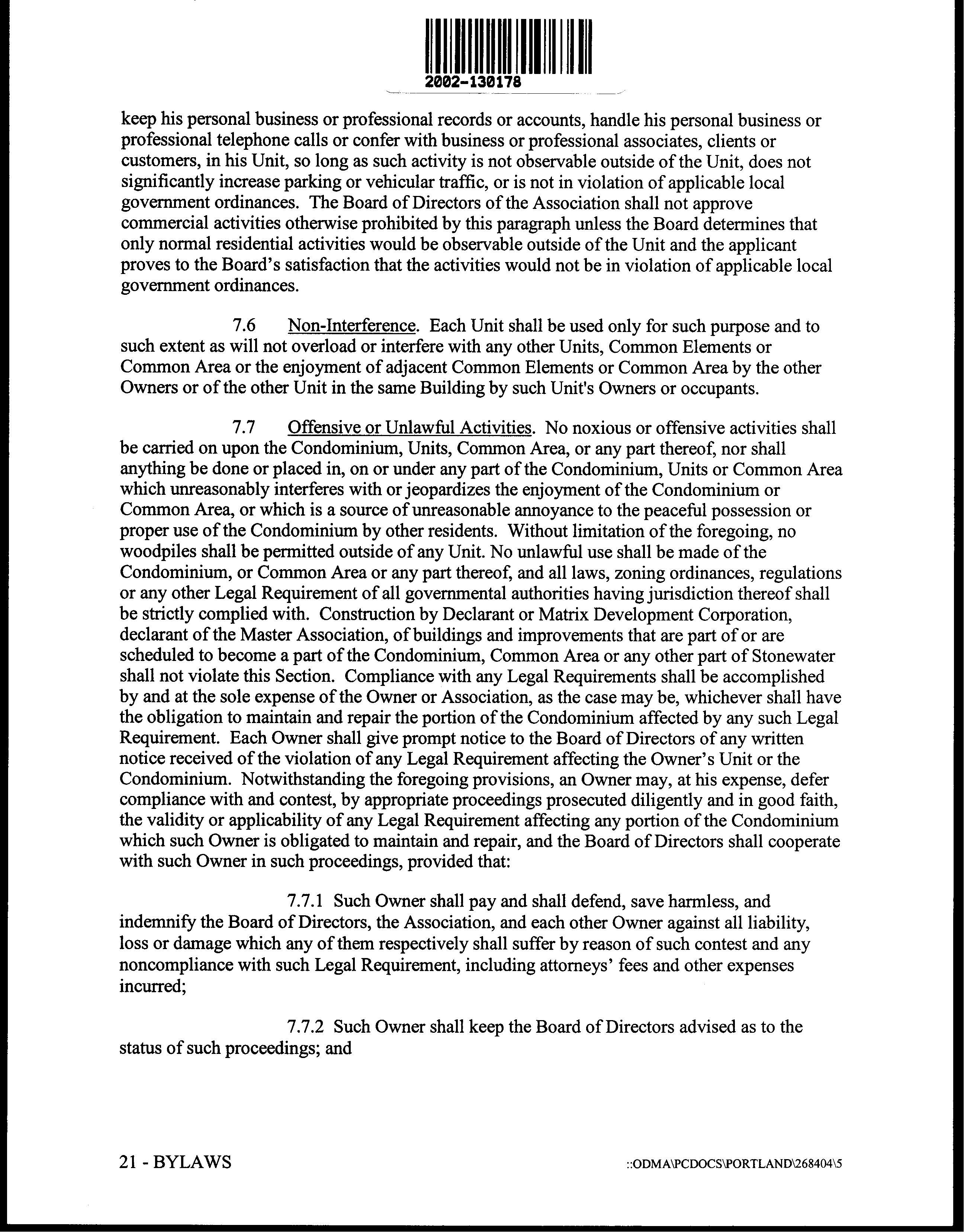 2002-130178

keep his personal business or professional records or accounts, handle his personal business or professional telephone calls or confer with business or professional associates, clients or customers, in his Unit, so long as such activity is not observable outside of the Unit, does not significantly increase parking or vehicular traffic, or is not in violation of applicable local government ordinances. The Board of Directors of the Association shall not approve commercial activities otherwise prohibited by this paragraph unless the Board determines that only normal residential activities would be observable outside of the Unit and the applicant proves to the Board's satisfaction that the activities would not be in violation of applicable local government ordinances.

7.6 Non-Interference. Each Unit shall be used only for such purpose and to such extent as will not overload or interfere with any other Units, Common Elements or Common Area or the enjoyment of adjacent Common Elements or Common Area by the other Owners or of the other Unit in the same Building by such Unit's Owners or occupants.

7.7 Offensive or Unlawful Activities. No noxious or offensive activities shall be carried on upon the Condominium, Units, Common Area, or any part thereof, nor shall anything be done or placed in, on or under any part of the Condominium, Units or Common Area which unreasonably interferes with or jeopardizes the enjoyment of the Condominium or Common Area, or which is a source of unreasonable annoyance to the peaceful possession or proper use of the Condominium by other residents. Without limitation of the foregoing, no woodpiles shall be permitted outside of any Unit. No unlawful use shall be made of the Condominium, or Common Area or any part thereof, and all laws, zoning ordinances, regulations or any other Legal Requirement of all governmental authorities having jurisdiction thereof shall be strictly complied with. Construction by Declarant or Matrix Development Corporation, declarant of the Master Association, of buildings and improvements that are part of or are scheduled to become a part of the Condominium, Common Area or any other part of Stonewater shall not violate this Section. Compliance with any Legal Requirements shall be accomplished by and at the sole expense of the Owner or Association, as the case may be, whichever shall have the obligation to maintain and repair the portion of the Condominium affected by any such Legal Requirement. Each Owner shall give prompt notice to the Board of Directors of any written notice received of the violation of any Legal Requirement affecting the Owner's Unit or the Condominium. Notwithstanding the foregoing provisions, an Owner may, at his expense, defer compliance with and contest, by appropriate proceedings prosecuted diligently and in good faith, the validity or applicability of any Legal Requirement affecting any portion of the Condominium which such Owner is obligated to maintain and repair, and the Board of Directors shall cooperate with such Owner in such proceedings, provided that:

7.7.1 Such Owner shall pay and shall defend, save harmless, and indemnify the Board of Directors, the Association, and each other Owner against all liability, loss or damage which any of them respectively shall suffer by reason of such contest and any noncompliance with such Legal Requirement, including attorneys' fees and other expenses incurred;

7.7.2 Such Owner shall keep the Board of Directors advised as to the status of such proceedings; and

21 - BYLAWS

::ODMA\PCDOCS\PORTLAND\268404\5